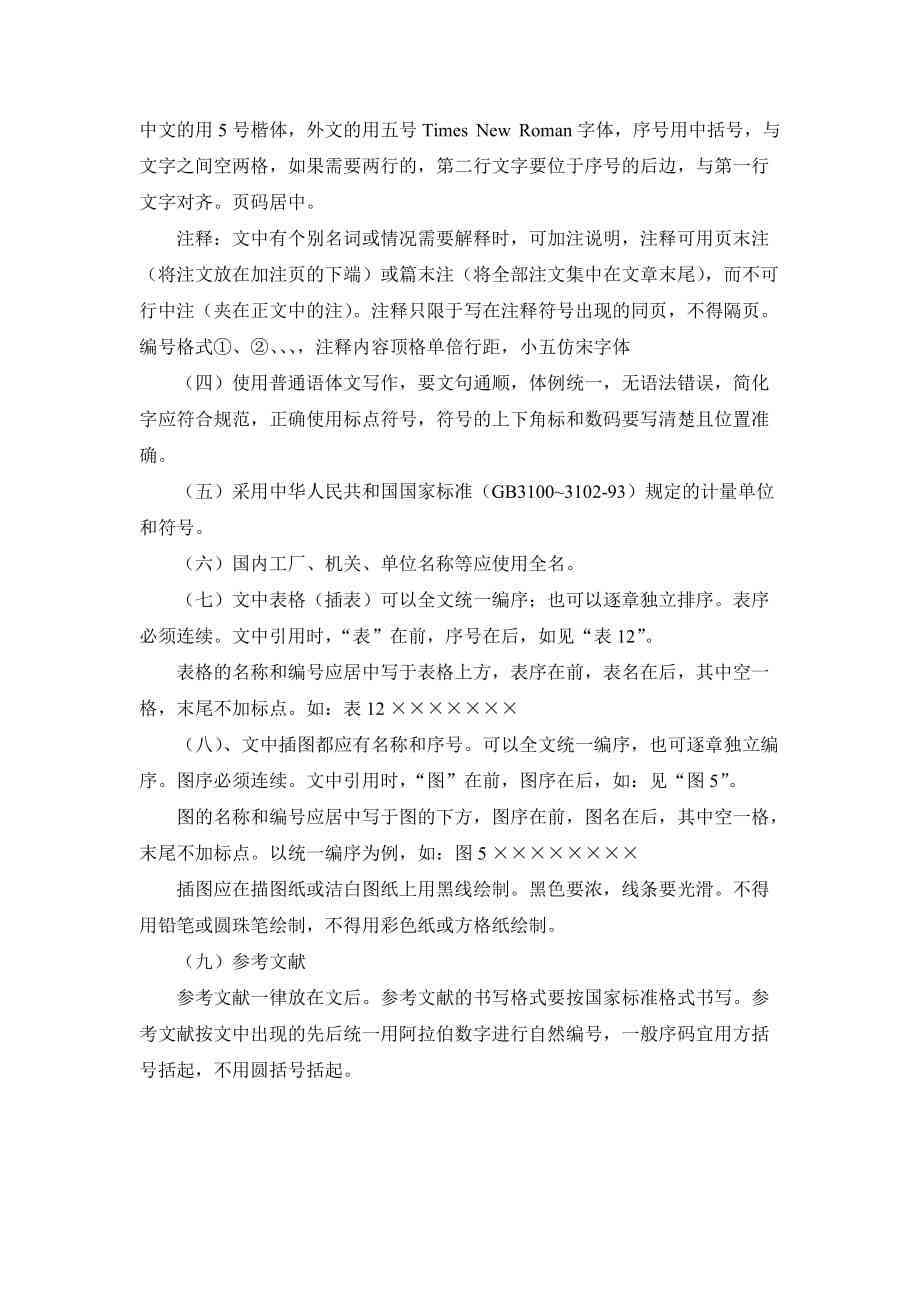 中文的用 5 号楷体，外文的用五号 Times New Roman 字体，序号用中括号，与文字之间空两格，如果需要两行的，第二行文字要位于序号的后边，与第一行文字对齐。页码居中。

注释：文中有个别名词或情况需要解释时，可加注说明，注释可用页末注（将注文放在加注页的下端）或篇末注（将全部注文集中在文章末尾），而不可行中注（夹在正文中的注）。注释只限于写在注释符号出现的同页，不得隔页。编号格式①、②、、、，注释内容顶格单倍行距，小五仿宋字体

（四）使用普通语体文写作，要文句通顺，体例统一，无语法错误，简化字应符合规范，正确使用标点符号，符号的上下角标和数码要写清楚且位置准确。

（五）采用中华人民共和国国家标准（GB3100~3102-93）规定的计量单位和符号。

（六）国内工厂、机关、单位名称等应使用全名。

（七）文中表格（插表）可以全文统一编序；也可以逐章独立排序。表序必须连续。文中引用时，“表”在前，序号在后，如见“表 12”。

表格的名称和编号应居中写于表格上方，表序在前，表名在后，其中空一格，末尾不加标点。如：表 12 ×××××××

（八）、文中插图都应有名称和序号。可以全文统一编序，也可逐章独立编序。图序必须连续。文中引用时，“图”在前，图序在后，如：见“图 5”。

图的名称和编号应居中写于图的下方，图序在前，图名在后，其中空一格，末尾不加标点。以统一编序为例，如：图 5 ××××××××

插图应在描图纸或洁白图纸上用黑线绘制。黑色要浓，线条要光滑。不得用铅笔或圆珠笔绘制，不得用彩色纸或方格纸绘制。

（九）参考文献

参考文献一律放在文后。参考文献的书写格式要按国家标准格式书写。参考文献按文中出现的先后统一用阿拉伯数字进行自然编号，一般序码宜用方括号括起，不用圆括号括起。